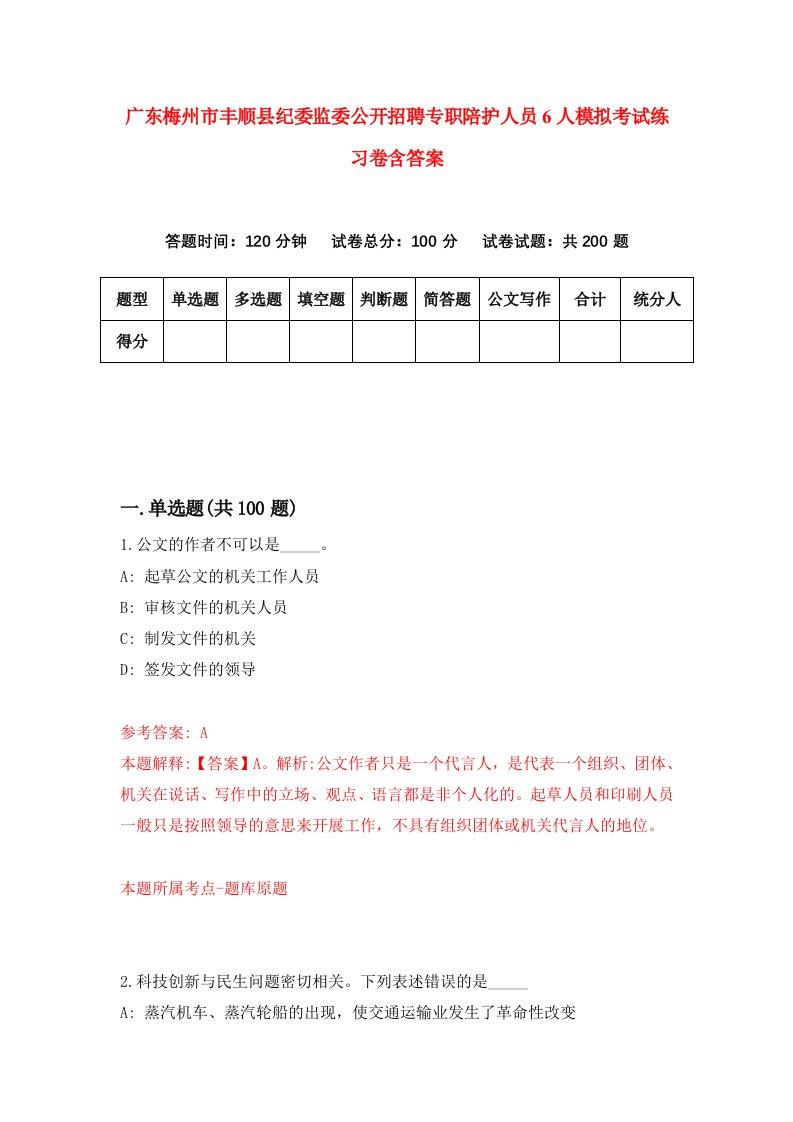 广东梅州市丰顺县纪委监委公开招聘专职陪护人员6人模拟考试练习卷含答案

答题时间：120分钟　试卷总分：100分　试卷试题：共200题

| 题型 | 单选题 | 多选题 | 填空题 | 判断题 | 简答题 | 公文写作 | 合计 | 统分人 |
|---|---|---|---|---|---|---|---|---|
| 得分 | | | | | | | | |

一.单选题(共100题)

1.公文的作者不可以是_____。

A: 起草公文的机关工作人员

B: 审核文件的机关人员

C: 制发文件的机关

D: 签发文件的领导

参考答案: A

本题解释:【答案】A。解析:公文作者只是一个代言人，是代表一个组织、团体、机关在说话、写作中的立场、观点、语言都是非个人化的。起草人员和印刷人员一般只是按照领导的意思来开展工作，不具有组织团体或机关代言人的地位。

本题所属考点-题库原题

2.科技创新与民生问题密切相关。下列表述错误的是_____

A: 蒸汽机车、蒸汽轮船的出现，使交通运输业发生了革命性改变